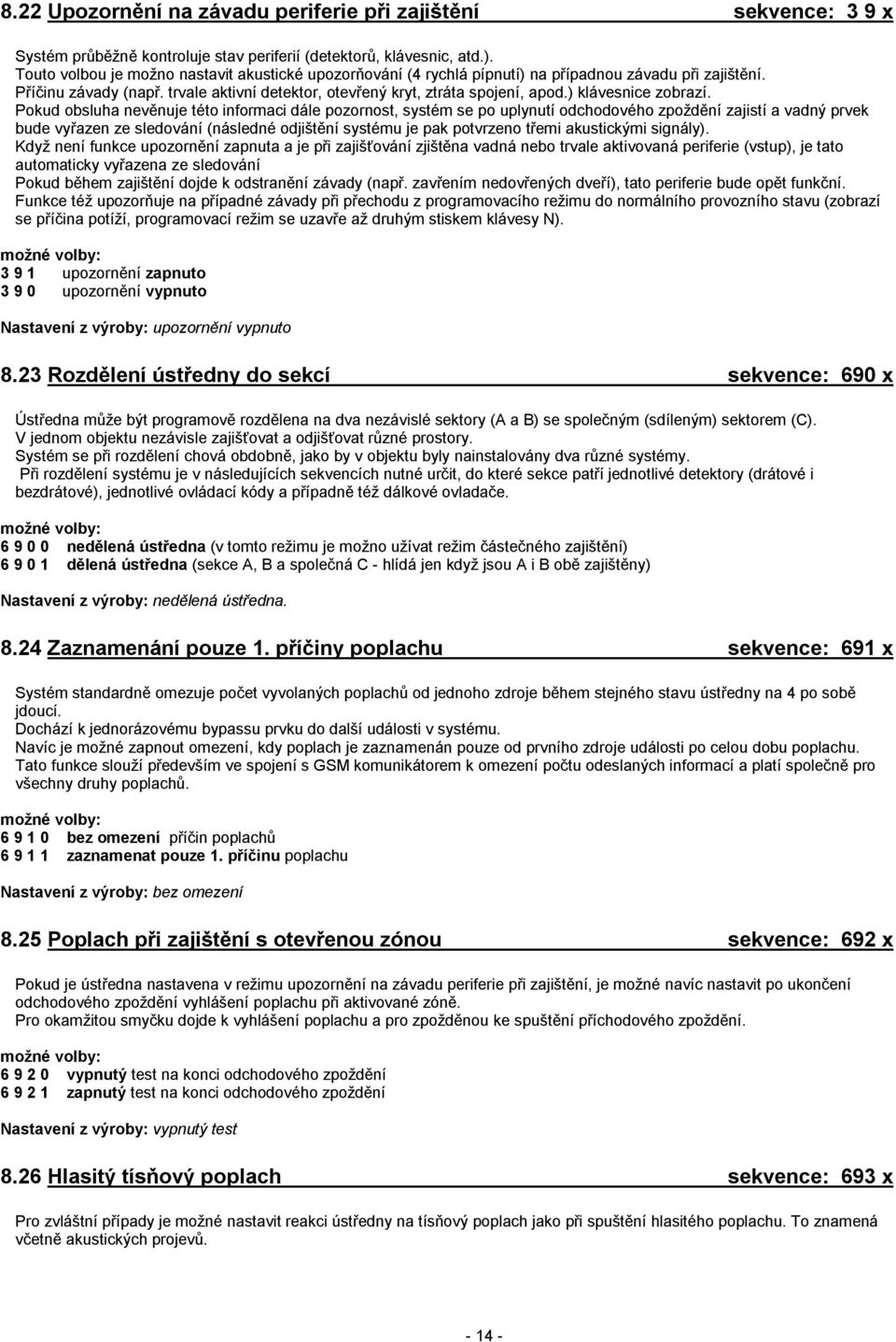 8.22 Upozornění na závadu periferie při zajištění sekvence: 3 9 x

Systém průběžně kontroluje stav periferií (detektorů, klávesnic, atd.).
Touto volbou je možno nastavit akustické upozorňování (4 rychlá pípnutí) na případnou závadu při zajištění.
Příčinu závady (např. trvale aktivní detektor, otevřený kryt, ztráta spojení, apod.) klávesnice zobrazí.
Pokud obsluha nevěnuje této informaci dále pozornost, systém se po uplynutí odchodového zpoždění zajistí a vadný prvek bude vyřazen ze sledování (následné odjištění systému je pak potvrzeno třemi akustickými signály).
Když není funkce upozornění zapnuta a je při zajišťování zjištěna vadná nebo trvale aktivovaná periferie (vstup), je tato automaticky vyřazena ze sledování
Pokud během zajištění dojde k odstranění závady (např. zavřením nedovřených dveří), tato periferie bude opět funkční.
Funkce též upozorňuje na případné závady při přechodu z programovacího režimu do normálního provozního stavu (zobrazí se příčina potíží, programovací režim se uzavře až druhým stiskem klávesy N).

možné volby:
3 9 1 upozornění zapnuto
3 9 0 upozornění vypnuto

Nastavení z výroby: upozornění vypnuto

8.23 Rozdělení ústředny do sekcí sekvence: 690 x

Ústředna může být programově rozdělena na dva nezávislé sektory (A a B) se společným (sdíleným) sektorem (C).
V jednom objektu nezávisle zajišťovat a odjišťovat různé prostory.
Systém se při rozdělení chová obdobně, jako by v objektu byly nainstalovány dva různé systémy.
Při rozdělení systému je v následujících sekvencích nutné určit, do které sekce patří jednotlivé detektory (drátové i bezdrátové), jednotlivé ovládací kódy a případně též dálkové ovladače.

možné volby:
6 9 0 0 nedělená ústředna (v tomto režimu je možno užívat režim částečného zajištění)
6 9 0 1 dělená ústředna (sekce A, B a společná C - hlídá jen když jsou A i B obě zajištěny)

Nastavení z výroby: nedělená ústředna.

8.24 Zaznamenání pouze 1. příčiny poplachu sekvence: 691 x

Systém standardně omezuje počet vyvolaných poplachů od jednoho zdroje během stejného stavu ústředny na 4 po sobě jdoucí.
Dochází k jednorázovému bypassu prvku do další události v systému.
Navíc je možné zapnout omezení, kdy poplach je zaznamenán pouze od prvního zdroje události po celou dobu poplachu.
Tato funkce slouží především ve spojení s GSM komunikátorem k omezení počtu odeslaných informací a platí společně pro všechny druhy poplachů.

možné volby:
6 9 1 0 bez omezení příčin poplachů
6 9 1 1 zaznamenat pouze 1. příčinu poplachu

Nastavení z výroby: bez omezení

8.25 Poplach při zajištění s otevřenou zónou sekvence: 692 x

Pokud je ústředna nastavena v režimu upozornění na závadu periferie při zajištění, je možné navíc nastavit po ukončení odchodového zpoždění vyhlášení poplachu při aktivované zóně.
Pro okamžitou smyčku dojde k vyhlášení poplachu a pro zpožděnou ke spuštění příchodového zpoždění.

možné volby:
6 9 2 0 vypnutý test na konci odchodového zpoždění
6 9 2 1 zapnutý test na konci odchodového zpoždění

Nastavení z výroby: vypnutý test

8.26 Hlasitý tísňový poplach sekvence: 693 x

Pro zvláštní případy je možné nastavit reakci ústředny na tísňový poplach jako při spuštění hlasitého poplachu. To znamená včetně akustických projevů.

- 14 -